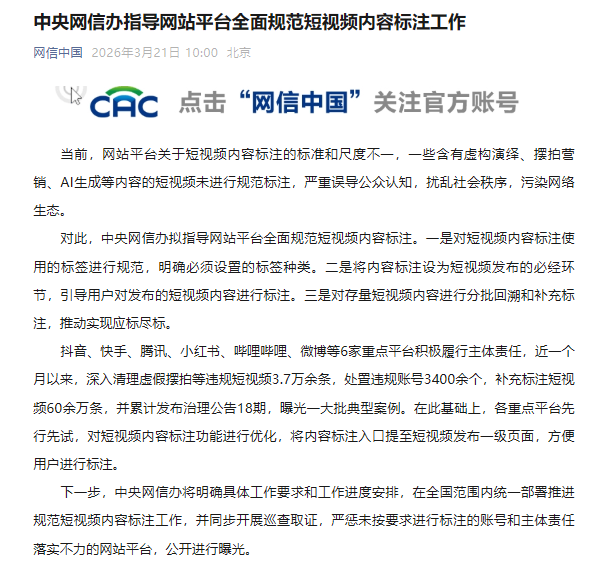 中央网信办指导网站平台全面规范短视频内容标注工作

网信中国 2026年3月21日 10:00 北京

CAC 点击“网信中国”关注官方账号

当前，网站平台关于短视频内容标注的标准和尺度不一，一些含有虚构演绎、摆拍营销、AI生成等内容的短视频未进行规范标注，严重误导公众认知，扰乱社会秩序，污染网络生态。

对此，中央网信办拟指导网站平台全面规范短视频内容标注。一是对短视频内容标注使用的标签进行规范，明确必须设置的标签种类。二是将内容标注设为短视频发布的必经环节，引导用户对发布的短视频内容进行标注。三是对存量短视频内容进行分批回溯和补充标注，推动实现应标尽标。

抖音、快手、腾讯、小红书、哔哩哔哩、微博等6家重点平台积极履行主体责任，近一个月以来，深入清理虚假摆拍等违规短视频3.7万余条，处置违规账号3400余个，补充标注短视频60余万条，并累计发布治理公告18期，曝光一大批典型案例。在此基础上，各重点平台先行先试，对短视频内容标注功能进行优化，将内容标注入口提至短视频发布一级页面，方便用户进行标注。

下一步，中央网信办将明确具体工作要求和工作进度安排，在全国范围内统一部署推进规范短视频内容标注工作，并同步开展巡查取证，严惩未按要求进行标注的账号和主体责任落实不力的网站平台，公开进行曝光。